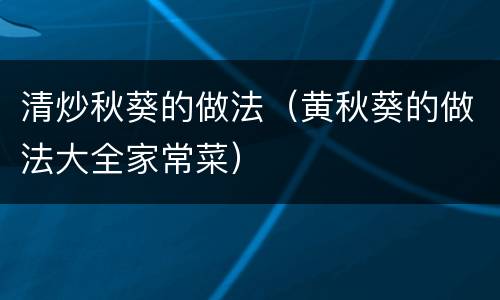 清炒秋葵的做法（黄秋葵的做法大全家常菜）